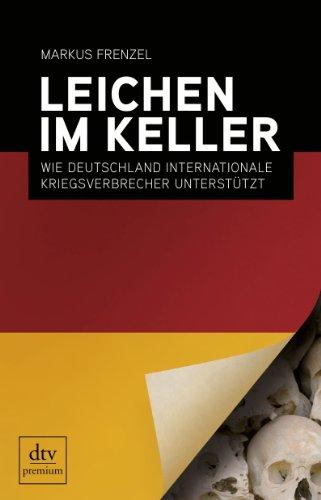 MARKUS FRENZEL

LEICHEN IM KELLER

WIE DEUTSCHLAND INTERNATIONALE KRIEGSVERBRECHER UNTERSTÜTZT

dtv
premium